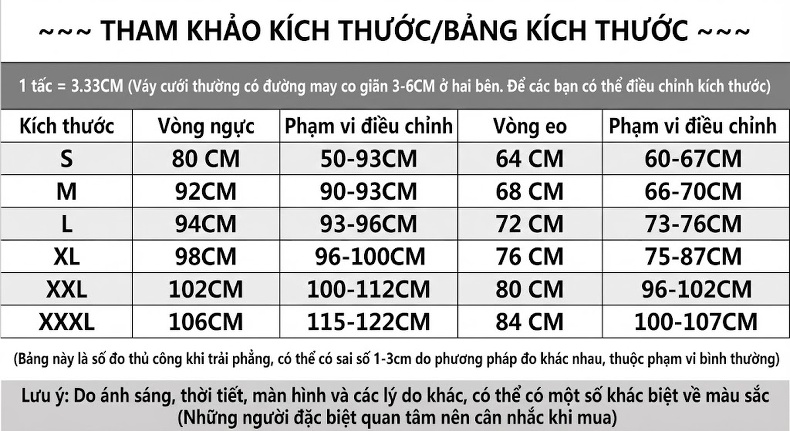 ~~~ THAM KHẢO KÍCH THƯỚC/BẢNG KÍCH THƯỚC ~~~

1 tấc = 3.33CM (Váy cưới thường có đường may co giãn 3-6CM ở hai bên. Để các bạn có thể điều chỉnh kích thước)

| Kích thước | Vòng ngực | Phạm vi điều chỉnh | Vòng eo | Phạm vi điều chỉnh |
|---|---|---|---|---|
| S | 80 CM | 50-93CM | 64 CM | 60-67CM |
| M | 92CM | 90-93CM | 68 CM | 66-70CM |
| L | 94CM | 93-96CM | 72 CM | 73-76CM |
| XL | 98CM | 96-100CM | 76 CM | 75-87CM |
| XXL | 102CM | 100-112CM | 80 CM | 96-102CM |
| XXXL | 106CM | 115-122CM | 84 CM | 100-107CM |

(Bảng này là số đo thủ công khi trải phẳng, có thể có sai số 1-3cm do phương pháp đo khác nhau, thuộc phạm vi bình thường)

Lưu ý: Do ánh sáng, thời tiết, màn hình và các lý do khác, có thể có một số khác biệt về màu sắc
(Những người đặc biệt quan tâm nên cân nhắc khi mua)